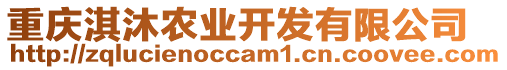 重庆淇沐农业开发有限公司
http://zqlucienoccam1.cn.coovee.com